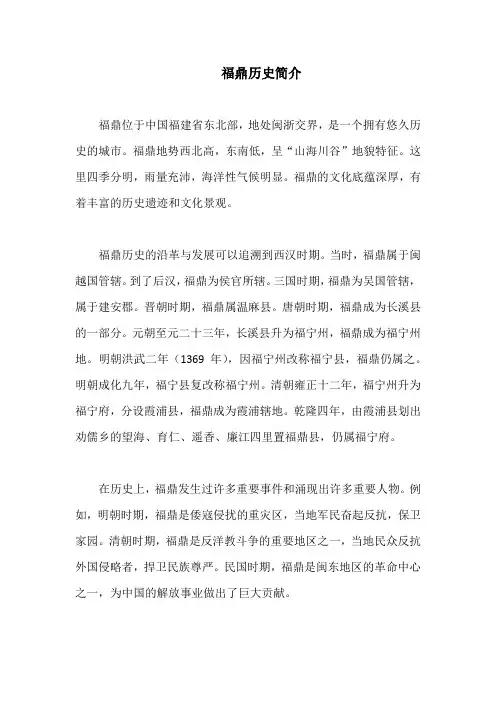 福鼎历史简介

福鼎位于中国福建省东北部，地处闽浙交界，是一个拥有悠久历史的城市。福鼎地势西北高，东南低，呈“山海川谷”地貌特征。这里四季分明，雨量充沛，海洋性气候明显。福鼎的文化底蕴深厚，有着丰富的历史遗迹和文化景观。

福鼎历史的沿革与发展可以追溯到西汉时期。当时，福鼎属于闽越国管辖。到了后汉，福鼎为侯官所辖。三国时期，福鼎为吴国管辖，属于建安郡。晋朝时期，福鼎属温麻县。唐朝时期，福鼎成为长溪县的一部分。元朝至元二十三年，长溪县升为福宁州，福鼎成为福宁州地。明朝洪武二年（1369 年），因福宁州改称福宁县，福鼎仍属之。明朝成化九年，福宁县复改称福宁州。清朝雍正十二年，福宁州升为福宁府，分设霞浦县，福鼎成为霞浦辖地。乾隆四年，由霞浦县划出劝儒乡的望海、育仁、遥香、廉江四里置福鼎县，仍属福宁府。

在历史上，福鼎发生过许多重要事件和涌现出许多重要人物。例如，明朝时期，福鼎是倭寇侵扰的重灾区，当地军民奋起反抗，保卫家园。清朝时期，福鼎是反洋教斗争的重要地区之一，当地民众反抗外国侵略者，捍卫民族尊严。民国时期，福鼎是闽东地区的革命中心之一，为中国的解放事业做出了巨大贡献。